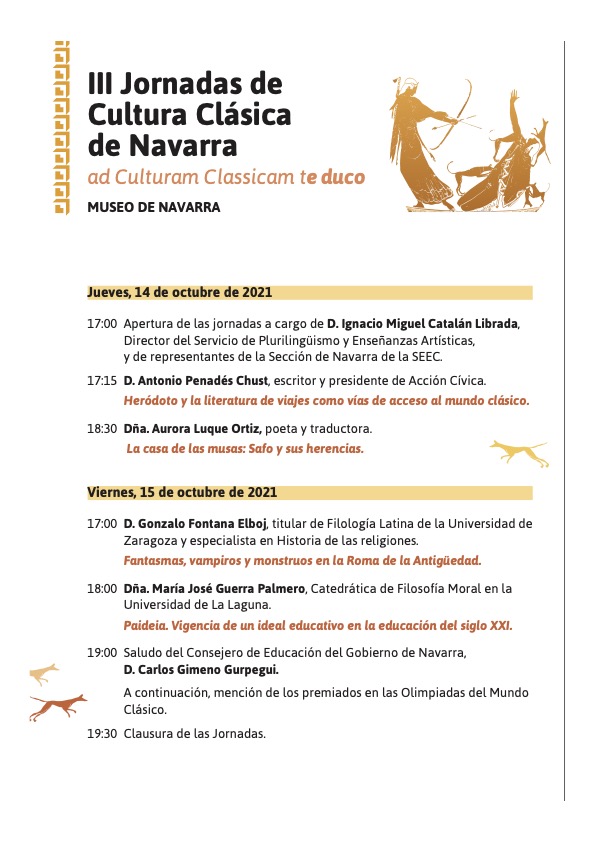 III Jornadas de Cultura Clásica de Navarra

ad Culturam Classicam te duco

MUSEO DE NAVARRA

Jueves, 14 de octubre de 2021

17:00 Apertura de las jornadas a cargo de D. Ignacio Miguel Catalán Librada, Director del Servicio de Plurilingüismo y Enseñanzas Artísticas, y de representantes de la Sección de Navarra de la SEEC.

17:15 D. Antonio Penadés Chust, escritor y presidente de Acción Cívica.
Heródoto y la literatura de viajes como vías de acceso al mundo clásico.

18:30 Dña. Aurora Luque Ortiz, poeta y traductora.
La casa de las musas: Safo y sus herencias.

Viernes, 15 de octubre de 2021

17:00 D. Gonzalo Fontana Elboj, titular de Filología Latina de la Universidad de Zaragoza y especialista en Historia de las religiones.
Fantasmas, vampiros y monstruos en la Roma de la Antigüedad.

18:00 Dña. María José Guerra Palmero, Catedrática de Filosofía Moral en la Universidad de La Laguna.
Paideia. Vigencia de un ideal educativo en la educación del siglo XXI.

19:00 Saludo del Consejero de Educación del Gobierno de Navarra, D. Carlos Gimeno Gurpegui.
A continuación, mención de los premiados en las Olimpiadas del Mundo Clásico.

19:30 Clausura de las Jornadas.